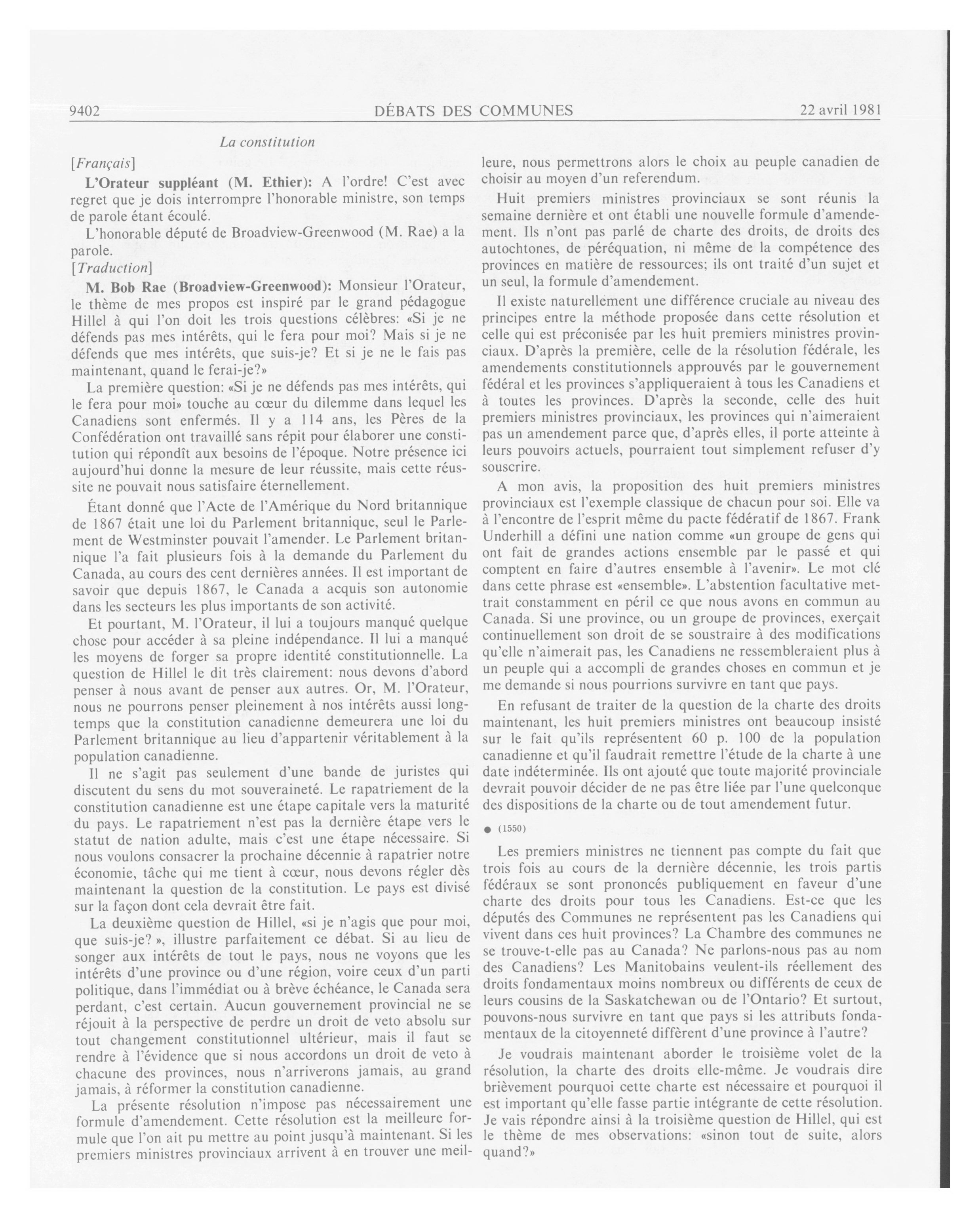 9402 DÉBATS DES COMMUNES 22 avril 1981

La constitution

[Français]

L'Orateur suppléant (M. Ethier): A l'ordre! C'est avec regret que je dois interrompre l'honorable ministre, son temps de parole étant écoulé.

L'honorable député de Broadview-Greenwood (M. Rae) a la parole.

[Traduction]

M. Bob Rae (Broadview-Greenwood): Monsieur l'Orateur, le thème de mes propos est inspiré par le grand pédagogue Hillel à qui l'on doit les trois questions célèbres: «Si je ne défends pas mes intérêts, qui le fera pour moi? Mais si je ne défends que mes intérêts, que suis-je? Et si je ne le fais pas maintenant, quand le ferai-je?»

La première question: «Si je ne défends pas mes intérêts, qui le fera pour moi» touche au cœur du dilemme dans lequel les Canadiens sont enfermés. Il y a 114 ans, les Pères de la Confédération ont travaillé sans répit pour élaborer une constitution qui répondît aux besoins de l'époque. Notre présence ici aujourd'hui donne la mesure de leur réussite, mais cette réussite ne pouvait nous satisfaire éternellement.

Étant donné que l'Acte de l'Amérique du Nord britannique de 1867 était une loi du Parlement britannique, seul le Parlement de Westminster pouvait l'amender. Le Parlement britannique l'a fait plusieurs fois à la demande du Parlement du Canada, au cours des cent dernières années. Il est important de savoir que depuis 1867, le Canada a acquis son autonomie dans les secteurs les plus importants de son activité.

Et pourtant, M. l'Orateur, il lui a toujours manqué quelque chose pour accéder à sa pleine indépendance. Il lui a manqué les moyens de forger sa propre identité constitutionnelle. La question de Hillel le dit très clairement: nous devons d'abord penser à nous avant de penser aux autres. Or, M. l'Orateur, nous ne pourrons penser pleinement à nos intérêts aussi longtemps que la constitution canadienne demeurera une loi du Parlement britannique au lieu d'appartenir véritablement à la population canadienne.

Il ne s'agit pas seulement d'une bande de juristes qui discutent du sens du mot souveraineté. Le rapatriement de la constitution canadienne est une étape capitale vers la maturité du pays. Le rapatriement n'est pas la dernière étape vers le statut de nation adulte, mais c'est une étape nécessaire. Si nous voulons consacrer la prochaine décennie à rapatrier notre économie, tâche qui me tient à cœur, nous devons régler dès maintenant la question de la constitution. Le pays est divisé sur la façon dont cela devrait être fait.

La deuxième question de Hillel, «si je n'agis que pour moi, que suis-je? », illustre parfaitement ce débat. Si au lieu de songer aux intérêts de tout le pays, nous ne voyons que les intérêts d'une province ou d'une région, voire ceux d'un parti politique, dans l'immédiat ou à brève échéance, le Canada sera perdant, c'est certain. Aucun gouvernement provincial ne se réjouit à la perspective de perdre un droit de veto absolu sur tout changement constitutionnel ultérieur, mais il faut se rendre à l'évidence que si nous accordons un droit de veto à chacune des provinces, nous n'arriverons jamais, au grand jamais, à réformer la constitution canadienne.

La présente résolution n'impose pas nécessairement une formule d'amendement. Cette résolution est la meilleure formule que l'on ait pu mettre au point jusqu'à maintenant. Si les premiers ministres provinciaux arrivent à en trouver une meilleure, nous permettrons alors le choix au peuple canadien de choisir au moyen d'un referendum.

Huit premiers ministres provinciaux se sont réunis la semaine dernière et ont établi une nouvelle formule d'amendement. Ils n'ont pas parlé de charte des droits, de droits des autochtones, de péréquation, ni même de la compétence des provinces en matière de ressources; ils ont traité d'un sujet et un seul, la formule d'amendement.

Il existe naturellement une différence cruciale au niveau des principes entre la méthode proposée dans cette résolution et celle qui est préconisée par les huit premiers ministres provinciaux. D'après la première, celle de la résolution fédérale, les amendements constitutionnels approuvés par le gouvernement fédéral et les provinces s'appliqueraient à tous les Canadiens et à toutes les provinces. D'après la seconde, celle des huit premiers ministres provinciaux, les provinces qui n'aimeraient pas un amendement parce que, d'après elles, il porte atteinte à leurs pouvoirs actuels, pourraient tout simplement refuser d'y souscrire.

A mon avis, la proposition des huit premiers ministres provinciaux est l'exemple classique de chacun pour soi. Elle va à l'encontre de l'esprit même du pacte fédératif de 1867. Frank Underhill a défini une nation comme «un groupe de gens qui ont fait de grandes actions ensemble par le passé et qui comptent en faire d'autres ensemble à l'avenir». Le mot clé dans cette phrase est «ensemble». L'abstention facultative mettrait constamment en péril ce que nous avons en commun au Canada. Si une province, ou un groupe de provinces, exerçait continuellement son droit de se soustraire à des modifications qu'elle n'aimerait pas, les Canadiens ne ressembleraient plus à un peuple qui a accompli de grandes choses en commun et je me demande si nous pourrions survivre en tant que pays.

En refusant de traiter de la question de la charte des droits maintenant, les huit premiers ministres ont beaucoup insisté sur le fait qu'ils représentent 60 p. 100 de la population canadienne et qu'il faudrait remettre l'étude de la charte à une date indéterminée. Ils ont ajouté que toute majorité provinciale devrait pouvoir décider de ne pas être liée par l'une quelconque des dispositions de la charte ou de tout amendement futur.

● (1550)

Les premiers ministres ne tiennent pas compte du fait que trois fois au cours de la dernière décennie, les trois partis fédéraux se sont prononcés publiquement en faveur d'une charte des droits pour tous les Canadiens. Est-ce que les députés des Communes ne représentent pas les Canadiens qui vivent dans ces huit provinces? La Chambre des communes ne se trouve-t-elle pas au Canada? Ne parlons-nous pas au nom des Canadiens? Les Manitobains veulent-ils réellement des droits fondamentaux moins nombreux ou différents de ceux de leurs cousins de la Saskatchewan ou de l'Ontario? Et surtout, pouvons-nous survivre en tant que pays si les attributs fondamentaux de la citoyenneté diffèrent d'une province à l'autre?

Je voudrais maintenant aborder le troisième volet de la résolution, la charte des droits elle-même. Je voudrais dire brièvement pourquoi cette charte est nécessaire et pourquoi il est important qu'elle fasse partie intégrante de cette résolution. Je vais répondre ainsi à la troisième question de Hillel, qui est le thème de mes observations: «sinon tout de suite, alors quand?»